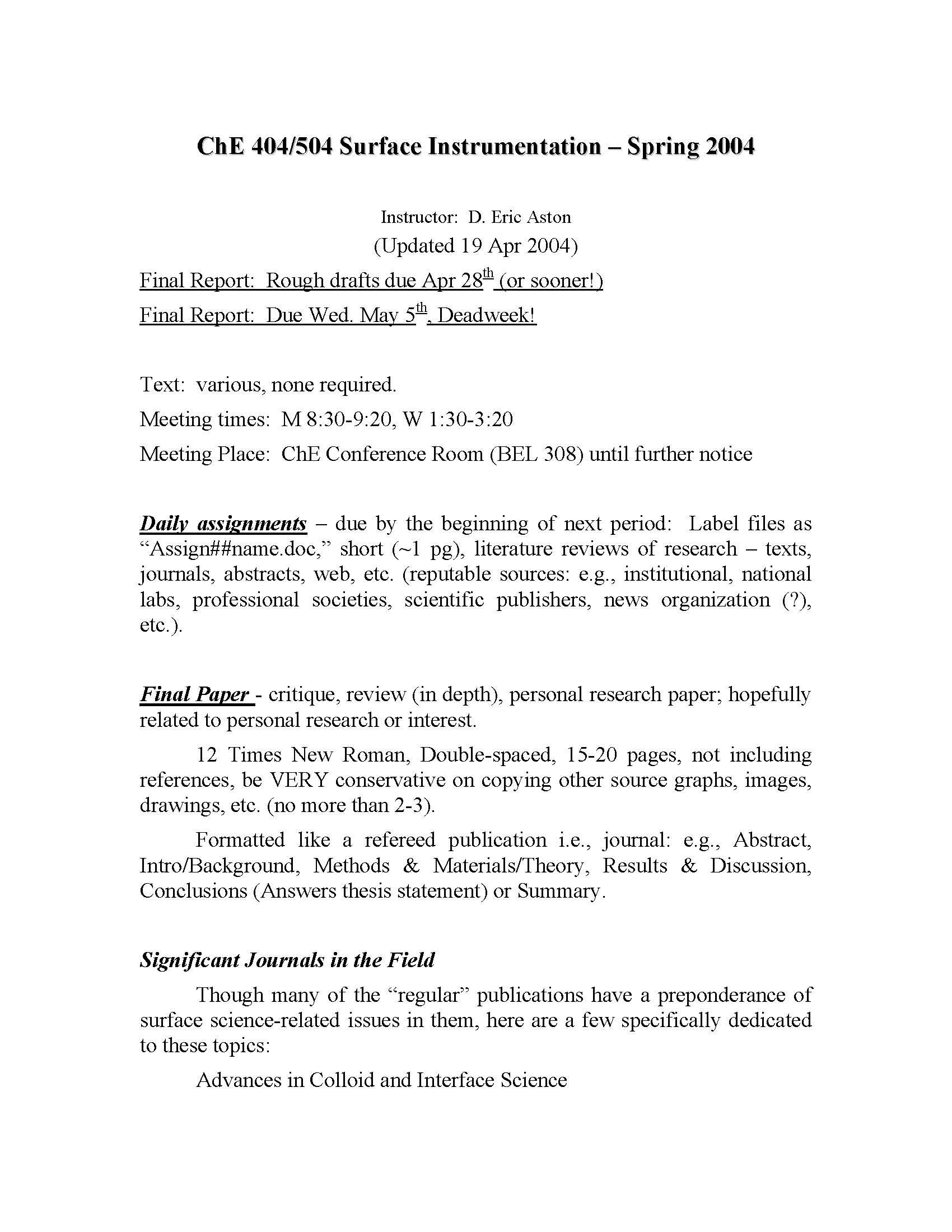 ChE 404/504 Surface Instrumentation – Spring 2004

Instructor: D. Eric Aston

(Updated 19 Apr 2004)

Final Report: Rough drafts due Apr 28th (or sooner!)

Final Report: Due Wed. May 5th, Deadweek!

Text: various, none required.

Meeting times: M 8:30-9:20, W 1:30-3:20

Meeting Place: ChE Conference Room (BEL 308) until further notice

Daily assignments – due by the beginning of next period: Label files as "Assign##name.doc," short (~1 pg), literature reviews of research – texts, journals, abstracts, web, etc. (reputable sources: e.g., institutional, national labs, professional societies, scientific publishers, news organization (?), etc.).

Final Paper - critique, review (in depth), personal research paper; hopefully related to personal research or interest.

12 Times New Roman, Double-spaced, 15-20 pages, not including references, be VERY conservative on copying other source graphs, images, drawings, etc. (no more than 2-3).

Formatted like a refereed publication i.e., journal: e.g., Abstract, Intro/Background, Methods & Materials/Theory, Results & Discussion, Conclusions (Answers thesis statement) or Summary.

Significant Journals in the Field

Though many of the "regular" publications have a preponderance of surface science-related issues in them, here are a few specifically dedicated to these topics:

Advances in Colloid and Interface Science